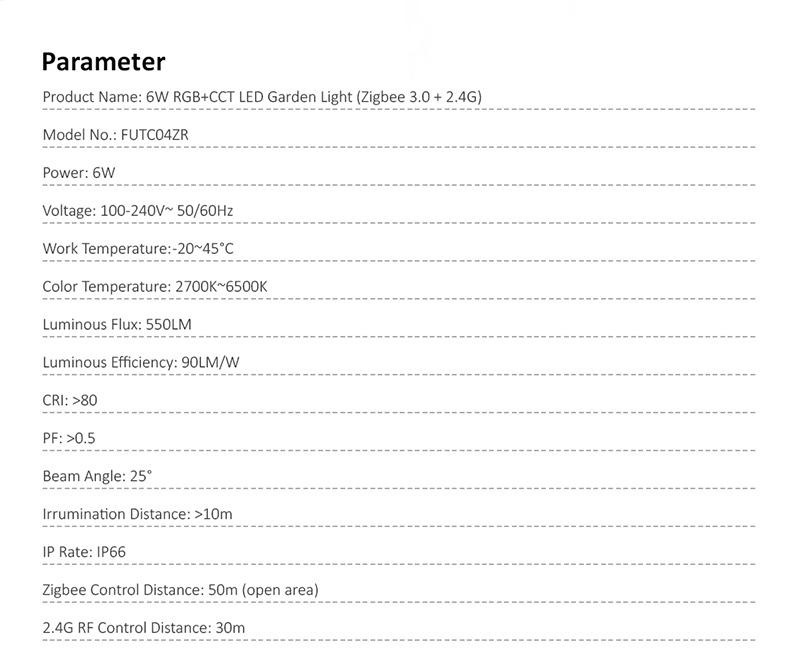 Parameter

Product Name: 6W RGB+CCT LED Garden Light (Zigbee 3.0 + 2.4G)

Model No.: FUTC04ZR

Power: 6W

Voltage: 100-240V~ 50/60Hz

Work Temperature:-20~45°C

Color Temperature: 2700K~6500K

Luminous Flux: 550LM

Luminous Efficiency: 90LM/W

CRI: >80

PF: >0.5

Beam Angle: 25°

Irrumination Distance: >10m

IP Rate: IP66

Zigbee Control Distance: 50m (open area)

2.4G RF Control Distance: 30m